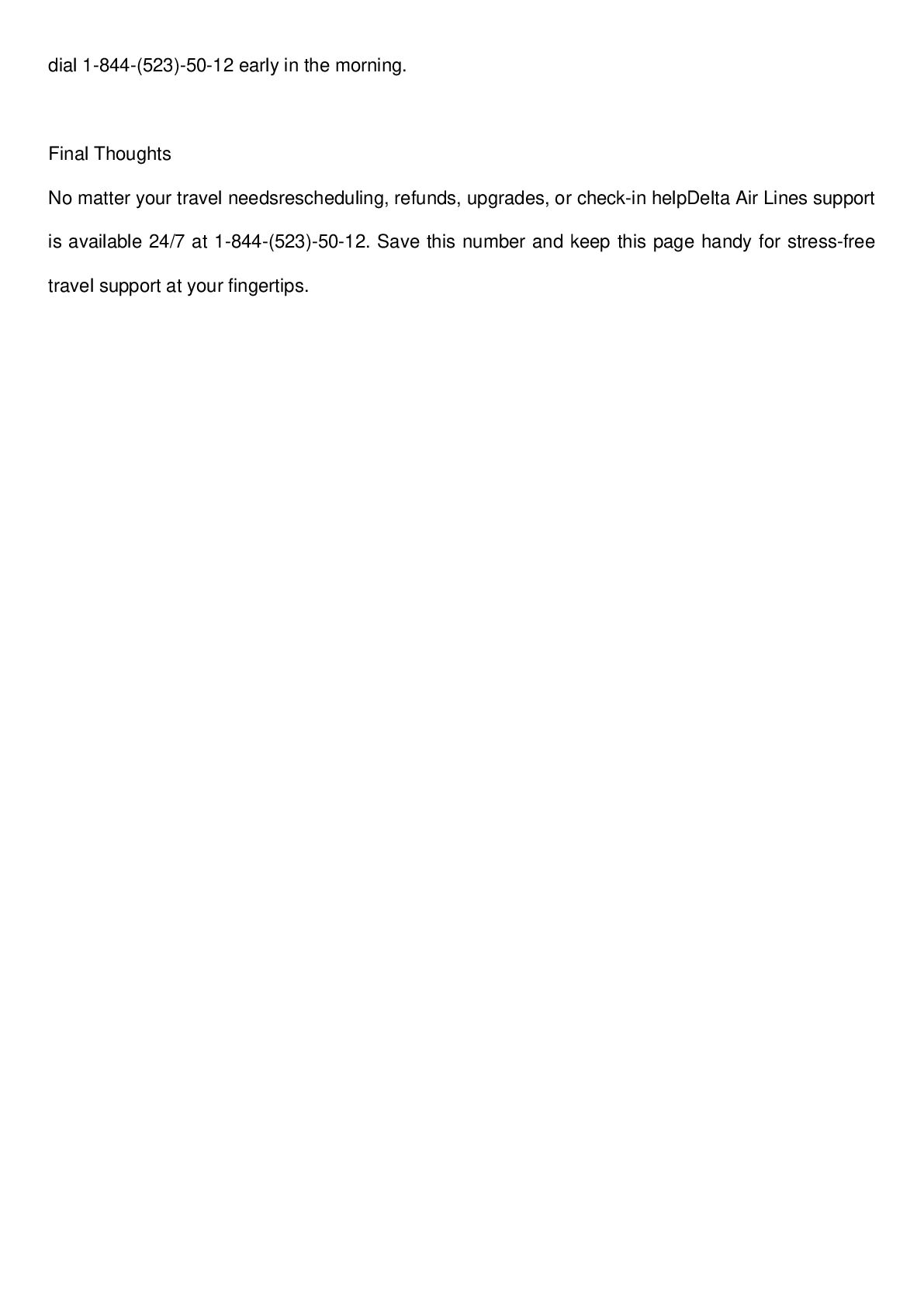 dial 1-844-(523)-50-12 early in the morning.

Final Thoughts

No matter your travel needsrescheduling, refunds, upgrades, or check-in helpDelta Air Lines support is available 24/7 at 1-844-(523)-50-12. Save this number and keep this page handy for stress-free travel support at your fingertips.